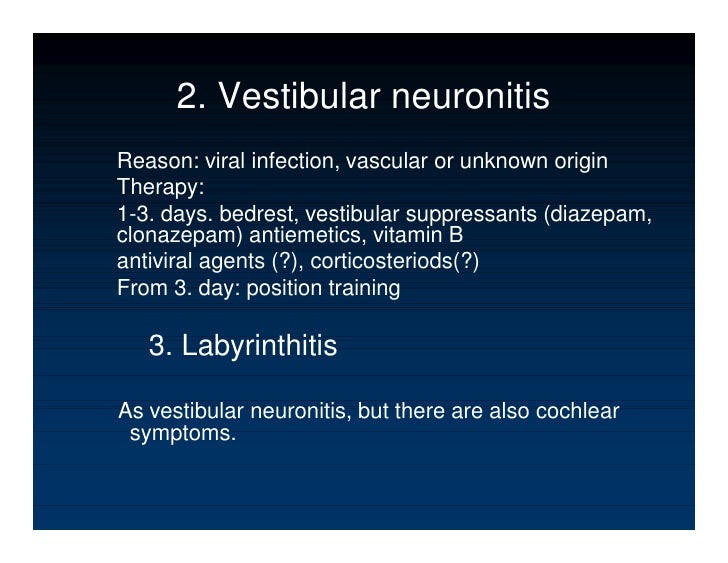 2. Vestibular neuronitis

Reason: viral infection, vascular or unknown origin
Therapy:
1-3. days. bedrest, vestibular suppressants (diazepam, clonazepam) antiemetics, vitamin B
antiviral agents (?), corticosteriods(?)
From 3. day: position training

3. Labyrinthitis

As vestibular neuronitis, but there are also cochlear symptoms.